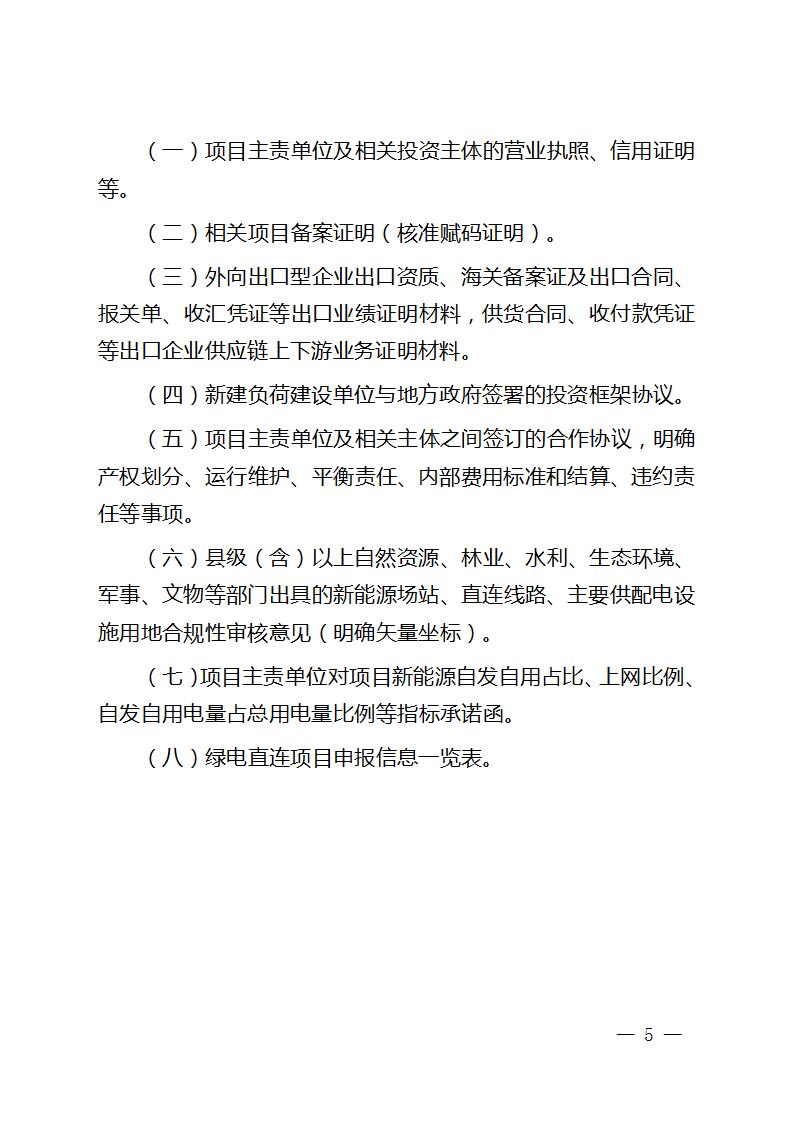 （一）项目主责单位及相关投资主体的营业执照、信用证明等。

（二）相关项目备案证明（核准赋码证明）。

（三）外向出口型企业出口资质、海关备案证及出口合同、报关单、收汇凭证等出口业绩证明材料，供货合同、收付款凭证等出口企业供应链上下游业务证明材料。

（四）新建负荷建设单位与地方政府签署的投资框架协议。

（五）项目主责单位及相关主体之间签订的合作协议，明确产权划分、运行维护、平衡责任、内部费用标准和结算、违约责任等事项。

（六）县级（含）以上自然资源、林业、水利、生态环境、军事、文物等部门出具的新能源场站、直连线路、主要供配电设施用地合规性审核意见（明确矢量坐标）。

（七）项目主责单位对项目新能源自发自用占比、上网比例、自发自用电量占总用电量比例等指标承诺函。

（八）绿电直连项目申报信息一览表。

— 5 —